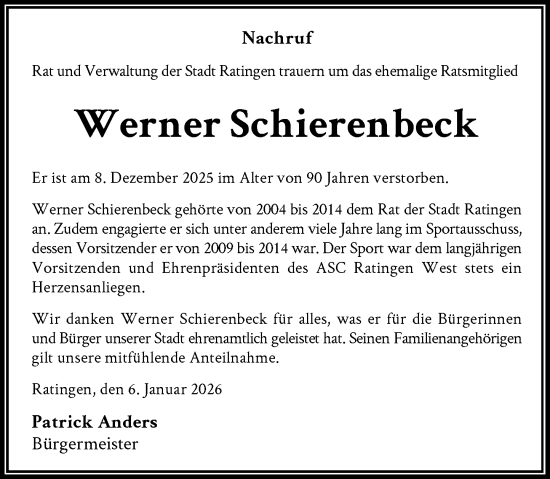 Nachruf

Rat und Verwaltung der Stadt Ratingen trauern um das ehemalige Ratsmitglied

Werner Schierenbeck

Er ist am 8. Dezember 2025 im Alter von 90 Jahren verstorben.

Werner Schierenbeck gehörte von 2004 bis 2014 dem Rat der Stadt Ratingen an. Zudem engagierte er sich unter anderem viele Jahre lang im Sportausschuss, dessen Vorsitzender er von 2009 bis 2014 war. Der Sport war dem langjährigen Vorsitzenden und Ehrenpräsidenten des ASC Ratingen West stets ein Herzensanliegen.

Wir danken Werner Schierenbeck für alles, was er für die Bürgerinnen und Bürger unserer Stadt ehrenamtlich geleistet hat. Seinen Familienangehörigen gilt unsere mitfühlende Anteilnahme.

Ratingen, den 6. Januar 2026

Patrick Anders
Bürgermeister